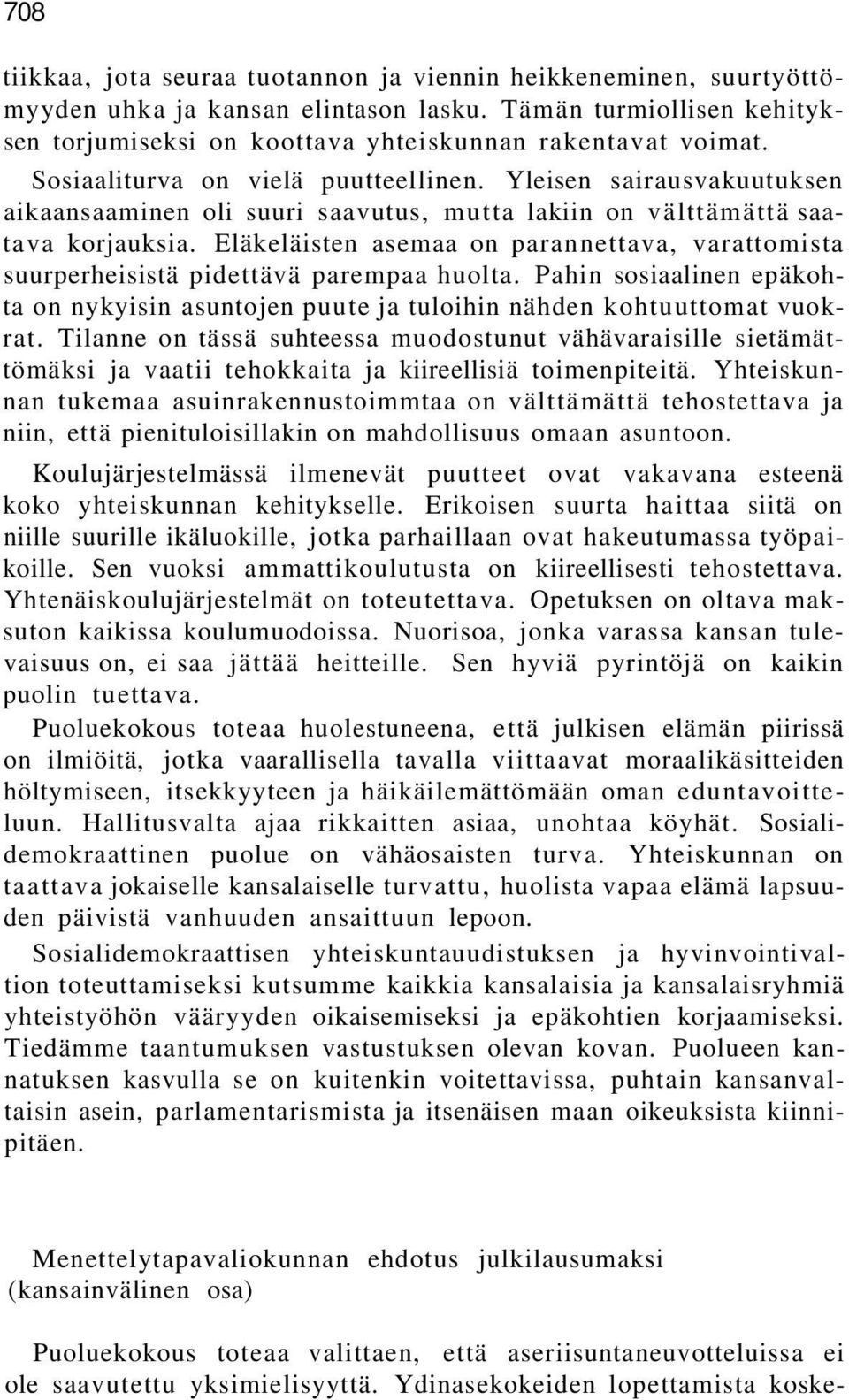 708

tiikkaa, jota seuraa tuotannon ja viennin heikkeneminen, suurtyöttömyyden uhka ja kansan elintason lasku. Tämän turmiollisen kehityksen torjumiseksi on koottava yhteiskunnan rakentavat voimat.

Sosiaaliturva on vielä puutteellinen. Yleisen sairausvakuutuksen aikaansaaminen oli suuri saavutus, mutta lakiin on välttämättä saatava korjauksia. Eläkeläisten asemaa on parannettava, varattomista suurperheisistä pidettävä parempaa huolta. Pahin sosiaalinen epäkohta on nykyisin asuntojen puute ja tuloihin nähden kohtuuttomat vuokrat. Tilanne on tässä suhteessa muodostunut vähävaraisille sietämättömäksi ja vaatii tehokkaita ja kiireellisiä toimenpiteitä. Yhteiskunnan tukemaa asuinrakennustoimmtaa on välttämättä tehostettava ja niin, että pienituloisillakin on mahdollisuus omaan asuntoon.

Koulujärjestelmässä ilmenevät puutteet ovat vakavana esteenä koko yhteiskunnan kehitykselle. Erikoisen suurta haittaa siitä on niille suurille ikäluokille, jotka parhaillaan ovat hakeutumassa työpaikoille. Sen vuoksi ammattikoulutusta on kiireellisesti tehostettava. Yhtenäiskoulujärjestelmät on toteutettava. Opetuksen on oltava maksuton kaikissa koulumuodoissa. Nuorisoa, jonka varassa kansan tulevaisuus on, ei saa jättää heitteille. Sen hyviä pyrintöjä on kaikin puolin tuettava.

Puoluekokous toteaa huolestuneena, että julkisen elämän piirissä on ilmiöitä, jotka vaarallisella tavalla viittaavat moraalikäsitteiden höltymiseen, itsekkyyteen ja häikäilemättömään oman eduntavoitteluun. Hallitusvalta ajaa rikkaitten asiaa, unohtaa köyhät. Sosialidemokraattinen puolue on vähäosaisten turva. Yhteiskunnan on taattava jokaiselle kansalaiselle turvattu, huolista vapaa elämä lapsuuden päivistä vanhuuden ansaittuun lepoon.

Sosialidemokraattisen yhteiskuntauudistuksen ja hyvinvointivaltion toteuttamiseksi kutsumme kaikkia kansalaisia ja kansalaisryhmiä yhteistyöhön vääryyden oikaisemiseksi ja epäkohtien korjaamiseksi. Tiedämme taantumuksen vastustuksen olevan kovan. Puolueen kannatuksen kasvulla se on kuitenkin voitettavissa, puhtain kansanvaltaisin asein, parlamentarismista ja itsenäisen maan oikeuksista kiinnipitäen.

Menettelytapavaliokunnan ehdotus julkilausumaksi
(kansainvälinen osa)

Puoluekokous toteaa valittaen, että aseriisuntaneuvotteluissa ei ole saavutettu yksimielisyyttä. Ydinasekokeiden lopettamista koske-